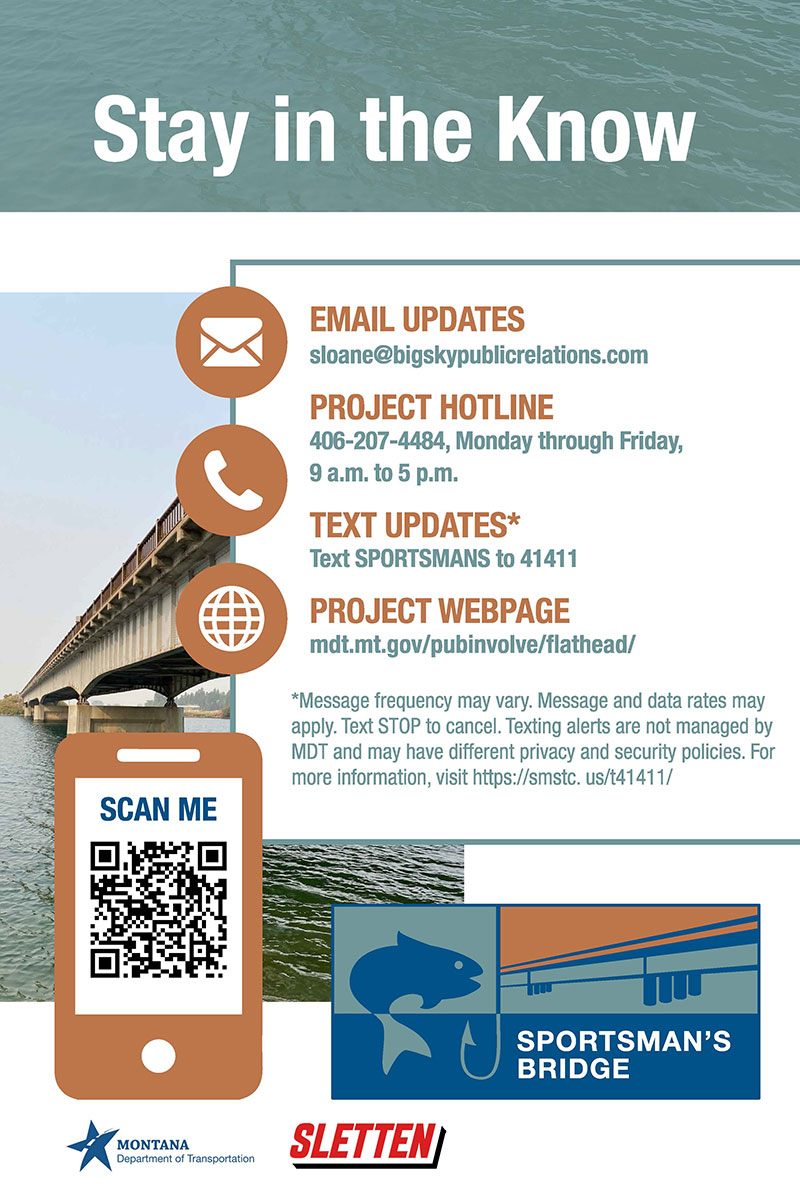 Stay in the Know

EMAIL UPDATES
sloane@bigskypublicrelations.com

PROJECT HOTLINE
406-207-4484, Monday through Friday, 9 a.m. to 5 p.m.

TEXT UPDATES*
Text SPORTSMANS to 41411

PROJECT WEBPAGE
mdt.mt.gov/pubinvolve/flathead/

*Message frequency may vary. Message and data rates may apply. Text STOP to cancel. Texting alerts are not managed by MDT and may have different privacy and security policies. For more information, visit https://smstc. us/t41411/

SCAN ME

SPORTSMAN'S
BRIDGE

MONTANA
Department of Transportation

SLETTEN